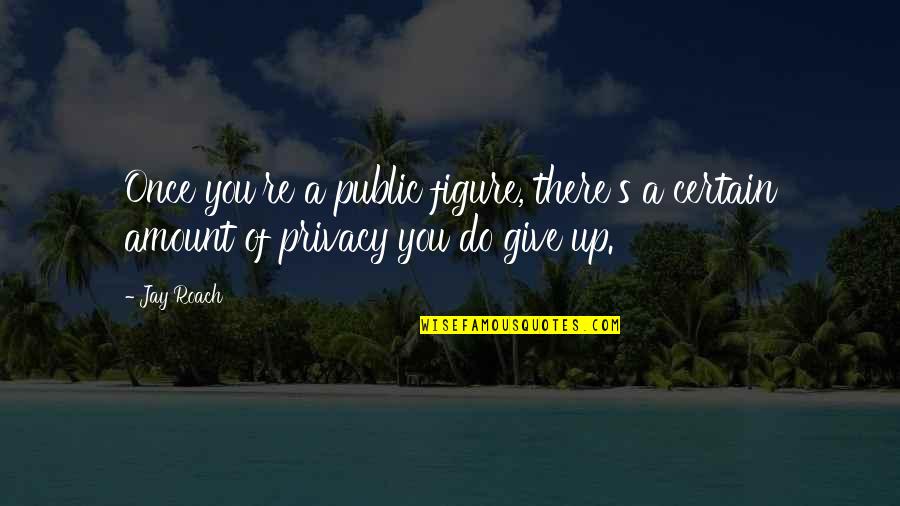 Once you're a public figure, there's a certain amount of privacy you do give up.

- Jay Roach

WISEFAMOUSQUOTES.COM